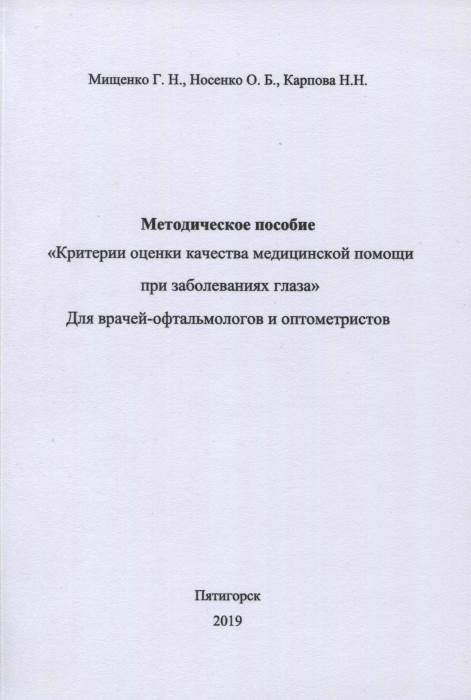 Мищенко Г. Н., Носенко О. Б., Карпова Н.Н.

Методическое пособие
«Критерии оценки качества медицинской помощи при заболеваниях глаза»
Для врачей-офтальмологов и оптометристов

Пятигорск
2019